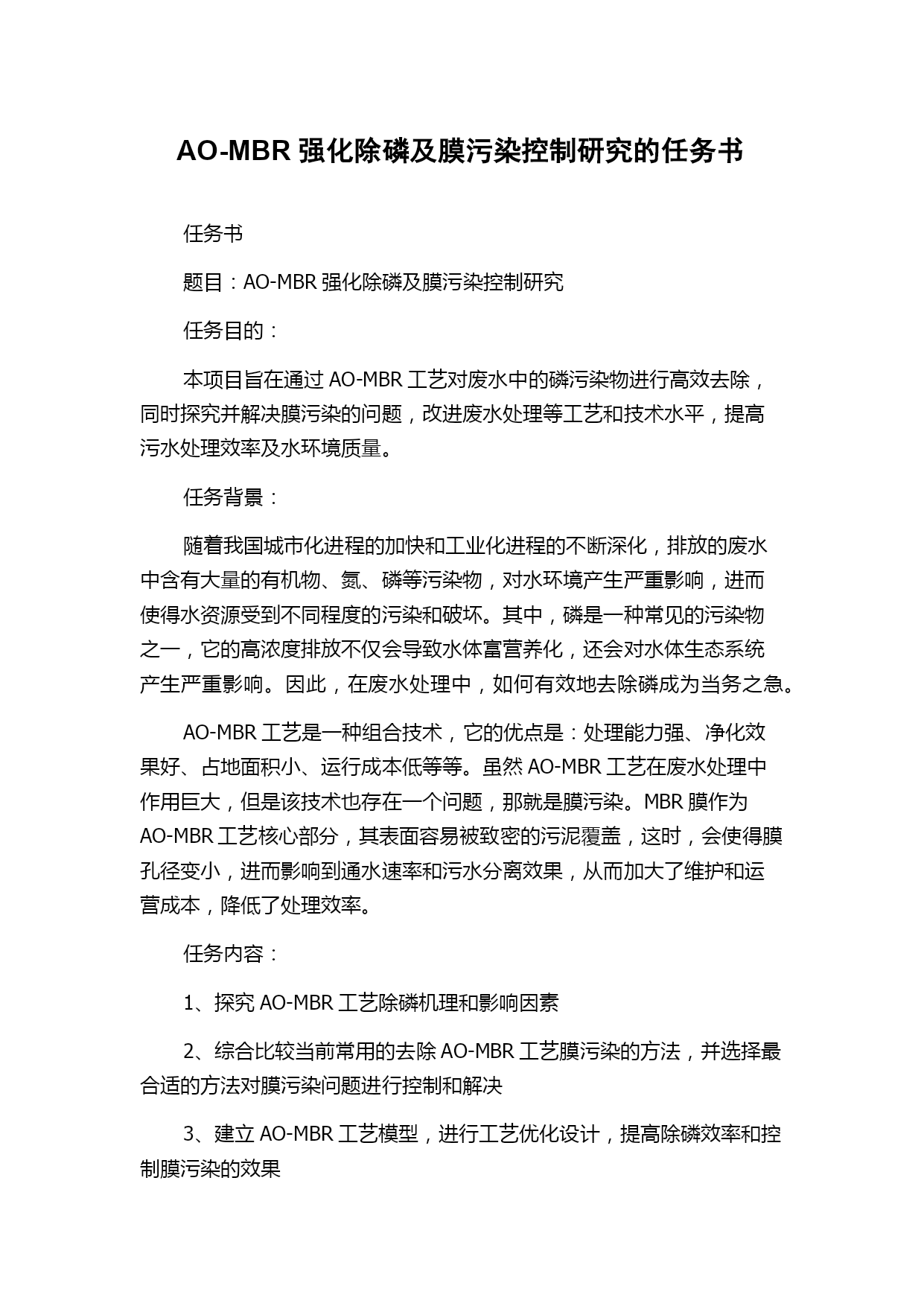 AO-MBR 强化除磷及膜污染控制研究的任务书

任务书

题目：AO-MBR 强化除磷及膜污染控制研究

任务目的：

本项目旨在通过 AO-MBR 工艺对废水中的磷污染物进行高效去除，同时探究并解决膜污染的问题，改进废水处理等工艺和技术水平，提高污水处理效率及水环境质量。

任务背景：

随着我国城市化进程的加快和工业化进程的不断深化，排放的废水中含有大量的有机物、氮、磷等污染物，对水环境产生严重影响，进而使得水资源受到不同程度的污染和破坏。其中，磷是一种常见的污染物之一，它的高浓度排放不仅会导致水体富营养化，还会对水体生态系统产生严重影响。因此，在废水处理中，如何有效地去除磷成为当务之急。

AO-MBR 工艺是一种组合技术，它的优点是：处理能力强、净化效果好、占地面积小、运行成本低等等。虽然 AO-MBR 工艺在废水处理中作用巨大，但是该技术也存在一个问题，那就是膜污染。MBR 膜作为 AO-MBR 工艺核心部分，其表面容易被致密的污泥覆盖，这时，会使得膜孔径变小，进而影响到通水速率和污水分离效果，从而加大了维护和运营成本，降低了处理效率。

任务内容：

1、探究 AO-MBR 工艺除磷机理和影响因素

2、综合比较当前常用的去除 AO-MBR 工艺膜污染的方法，并选择最合适的方法对膜污染问题进行控制和解决

3、建立 AO-MBR 工艺模型，进行工艺优化设计，提高除磷效率和控制膜污染的效果